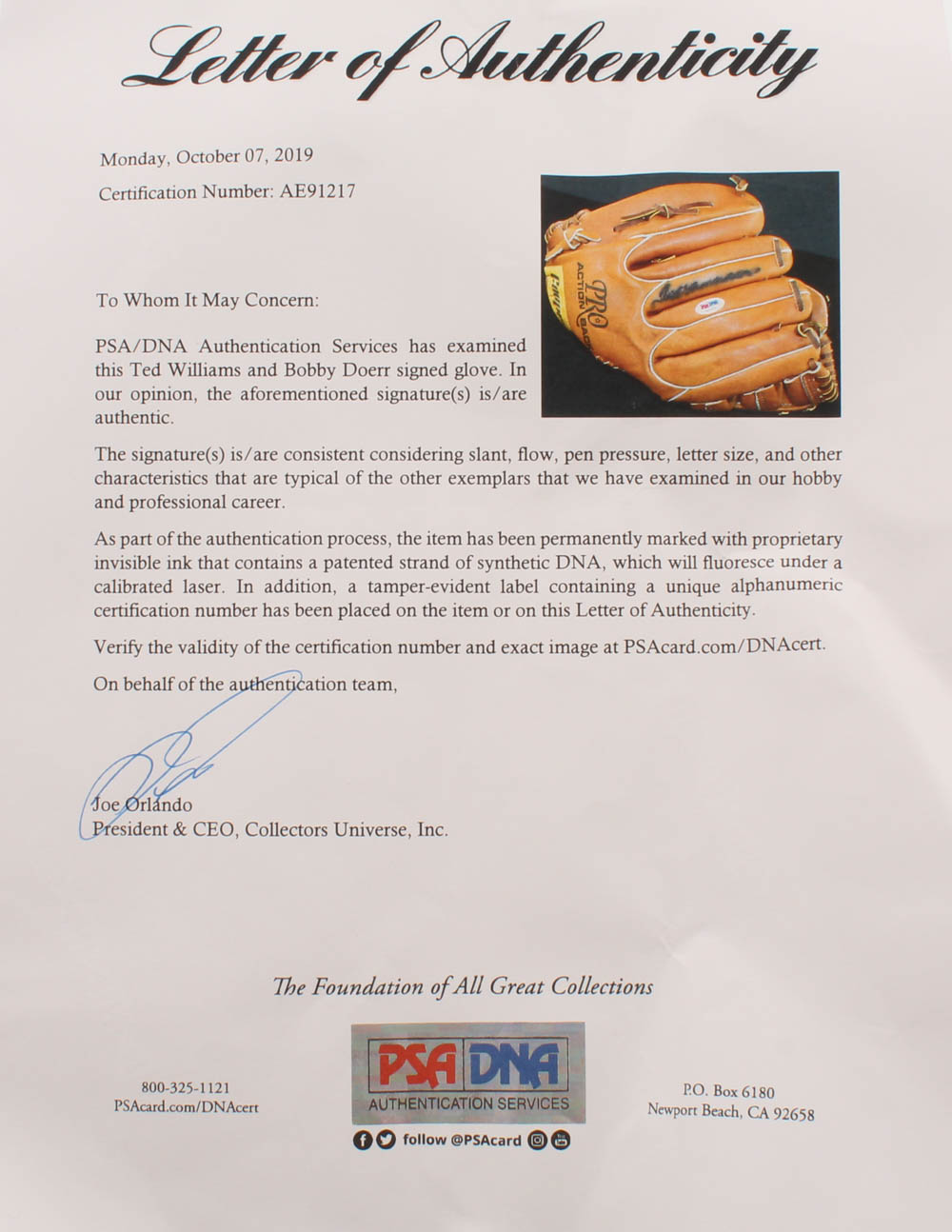 Letter of Authenticity

Monday, October 07, 2019

Certification Number: AE91217

PRO ACTION BACK

To Whom It May Concern:

PSA/DNA Authentication Services has examined this Ted Williams and Bobby Doerr signed glove. In our opinion, the aforementioned signature(s) is/are authentic.

The signature(s) is/are consistent considering slant, flow, pen pressure, letter size, and other characteristics that are typical of the other exemplars that we have examined in our hobby and professional career.

As part of the authentication process, the item has been permanently marked with proprietary invisible ink that contains a patented strand of synthetic DNA, which will fluoresce under a calibrated laser. In addition, a tamper-evident label containing a unique alphanumeric certification number has been placed on the item or on this Letter of Authenticity.

Verify the validity of the certification number and exact image at PSAcard.com/DNAcert.

On behalf of the authentication team,

Joe Orlando
President & CEO, Collectors Universe, Inc.

The Foundation of All Great Collections

800-325-1121
PSAcard.com/DNAcert

PSA DNA
AUTHENTICATION SERVICES
follow @PSAcard

P.O. Box 6180
Newport Beach, CA 92658